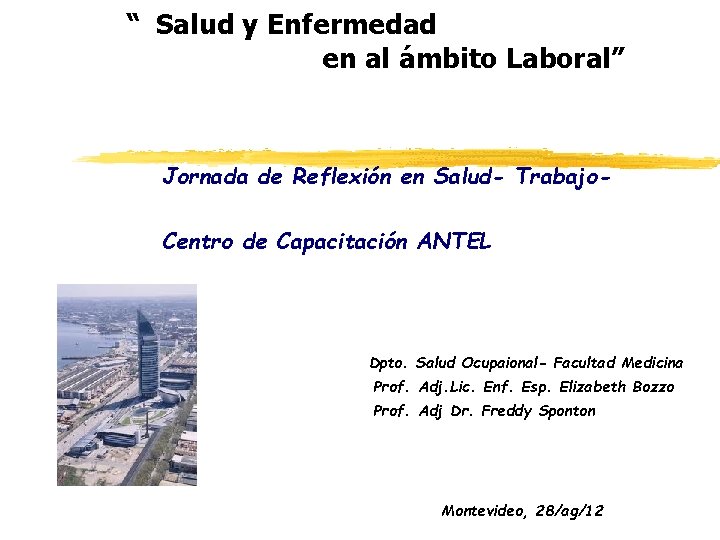 “ Salud y Enfermedad
en al ámbito Laboral”

Jornada de Reflexión en Salud- Trabajo-

Centro de Capacitación ANTEL

Dpto. Salud Ocupaional- Facultad Medicina
Prof. Adj.Lic. Enf. Esp. Elizabeth Bozzo
Prof. Adj Dr. Freddy Sponton

Montevideo, 28/ag/12